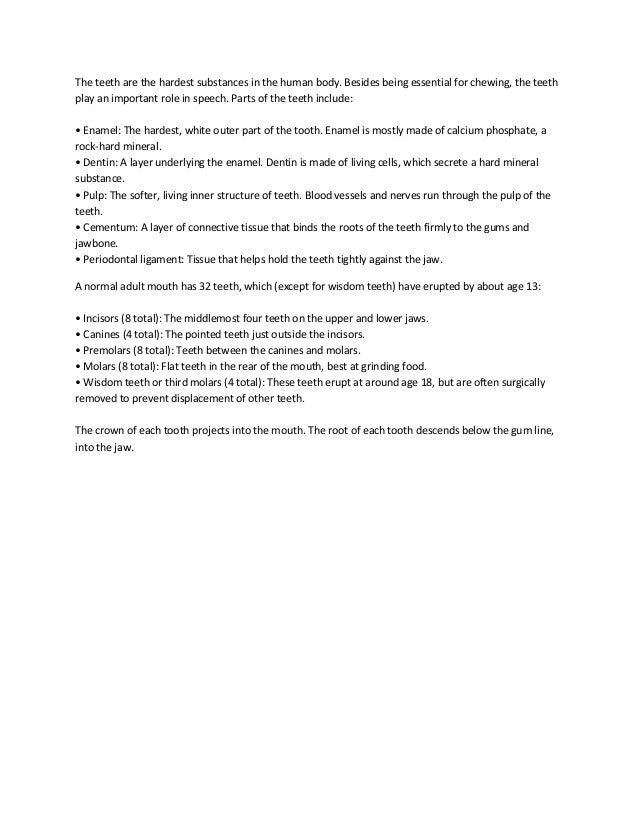 The teeth are the hardest substances in the human body. Besides being essential for chewing, the teeth play an important role in speech. Parts of the teeth include:

• Enamel: The hardest, white outer part of the tooth. Enamel is mostly made of calcium phosphate, a rock-hard mineral.
• Dentin: A layer underlying the enamel. Dentin is made of living cells, which secrete a hard mineral substance.
• Pulp: The softer, living inner structure of teeth. Blood vessels and nerves run through the pulp of the teeth.
• Cementum: A layer of connective tissue that binds the roots of the teeth firmly to the gums and jawbone.
• Periodontal ligament: Tissue that helps hold the teeth tightly against the jaw.

A normal adult mouth has 32 teeth, which (except for wisdom teeth) have erupted by about age 13:

• Incisors (8 total): The middlemost four teeth on the upper and lower jaws.
• Canines (4 total): The pointed teeth just outside the incisors.
• Premolars (8 total): Teeth between the canines and molars.
• Molars (8 total): Flat teeth in the rear of the mouth, best at grinding food.
• Wisdom teeth or third molars (4 total): These teeth erupt at around age 18, but are often surgically removed to prevent displacement of other teeth.

The crown of each tooth projects into the mouth. The root of each tooth descends below the gum line, into the jaw.